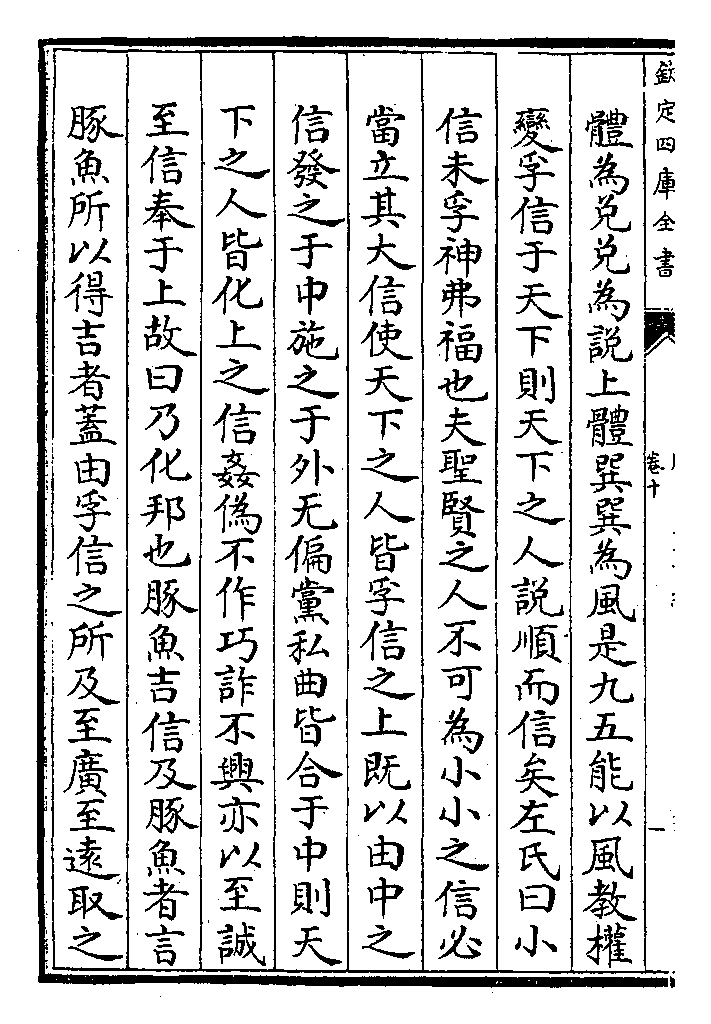 欽定四庫全書

卷十

體為兌兌為說上體巽巽為風是九五能以風教權

變孚信于天下則天下之人說順而信矣左氏曰小

信未孚神弗福也夫聖賢之人不可為小小之信必

當立其大信使天下之人皆孚信之上既以由中之

信發之于中施之于外无偏黨私曲皆合于中則天

下之人皆化上之信姦偽不作巧詐不興亦以至誠

至信奉于上故曰乃化邦也豚魚吉信及豚魚者言

豚魚所以得吉者蓋由孚信之所及至廣至遠取之